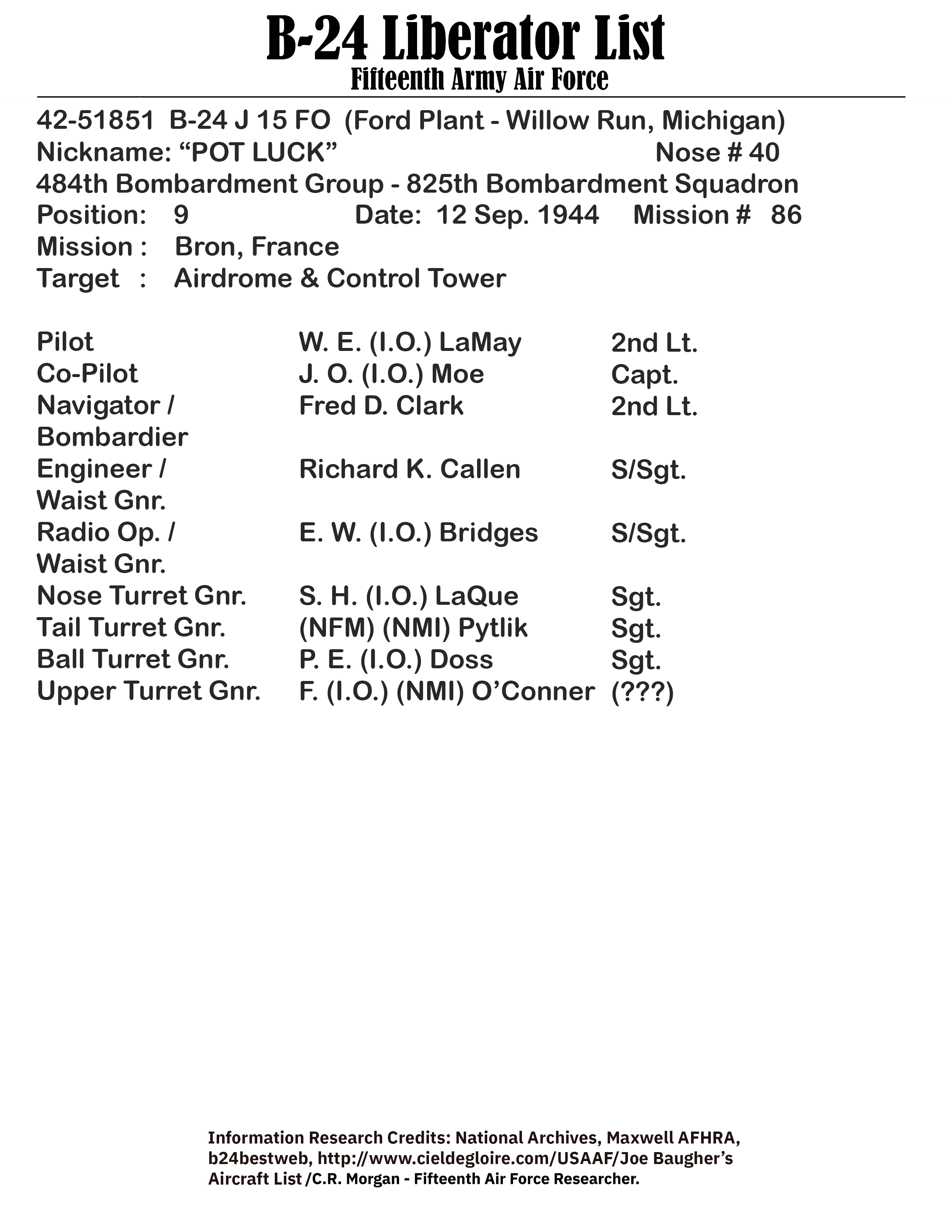 B-24 Liberator List
Fifteenth Army Air Force

42-51851 B-24 J 15 FO (Ford Plant - Willow Run, Michigan)
Nickname: “POT LUCK” Nose # 40
484th Bombardment Group - 825th Bombardment Squadron
Position: 9 Date: 12 Sep. 1944 Mission # 86
Mission : Bron, France
Target : Airdrome & Control Tower

| | | |
|---|---|---|
| Pilot | W. E. (I.O.) LaMay | 2nd Lt. |
| Co-Pilot | J. O. (I.O.) Moe | Capt. |
| Navigator / Bombardier | Fred D. Clark | 2nd Lt. |
| Engineer / Waist Gnr. | Richard K. Callen | S/Sgt. |
| Radio Op. / Waist Gnr. | E. W. (I.O.) Bridges | S/Sgt. |
| Nose Turret Gnr. | S. H. (I.O.) LaQue | Sgt. |
| Tail Turret Gnr. | (NFM) (NMI) Pytlik | Sgt. |
| Ball Turret Gnr. | P. E. (I.O.) Doss | Sgt. |
| Upper Turret Gnr. | F. (I.O.) (NMI) O’Conner | (???) |

Information Research Credits: National Archives, Maxwell AFHRA, b24bestweb, http://www.cieldegloire.com/USAAF/Joe Baugher’s Aircraft List /C.R. Morgan - Fifteenth Air Force Researcher.